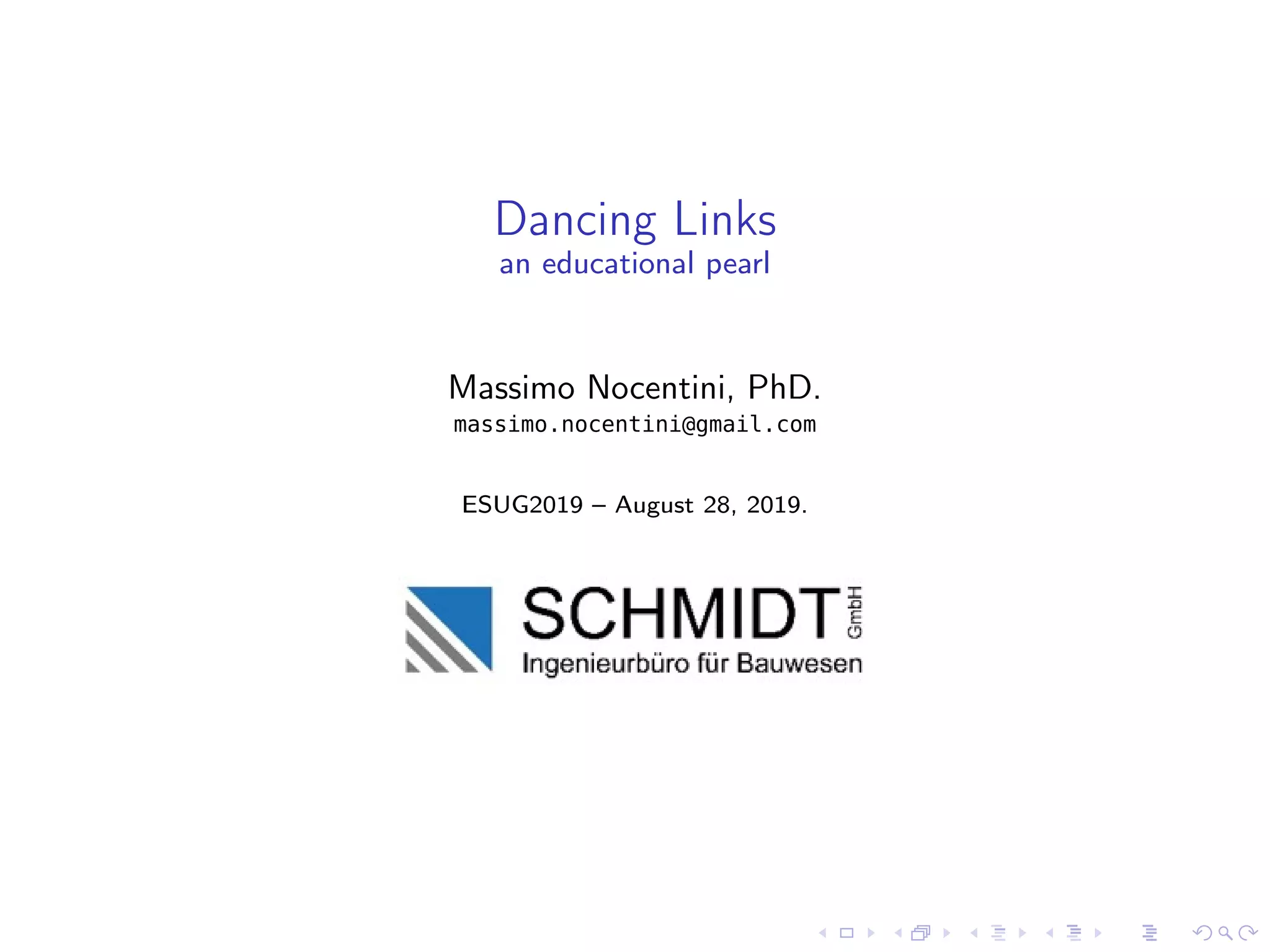 Dancing Links
an educational pearl

Massimo Nocentini, PhD.
massimo.nocentini@gmail.com

ESUG2019 – August 28, 2019.

SCHMIDT GmbH
Ingenieurbüro für Bauwesen